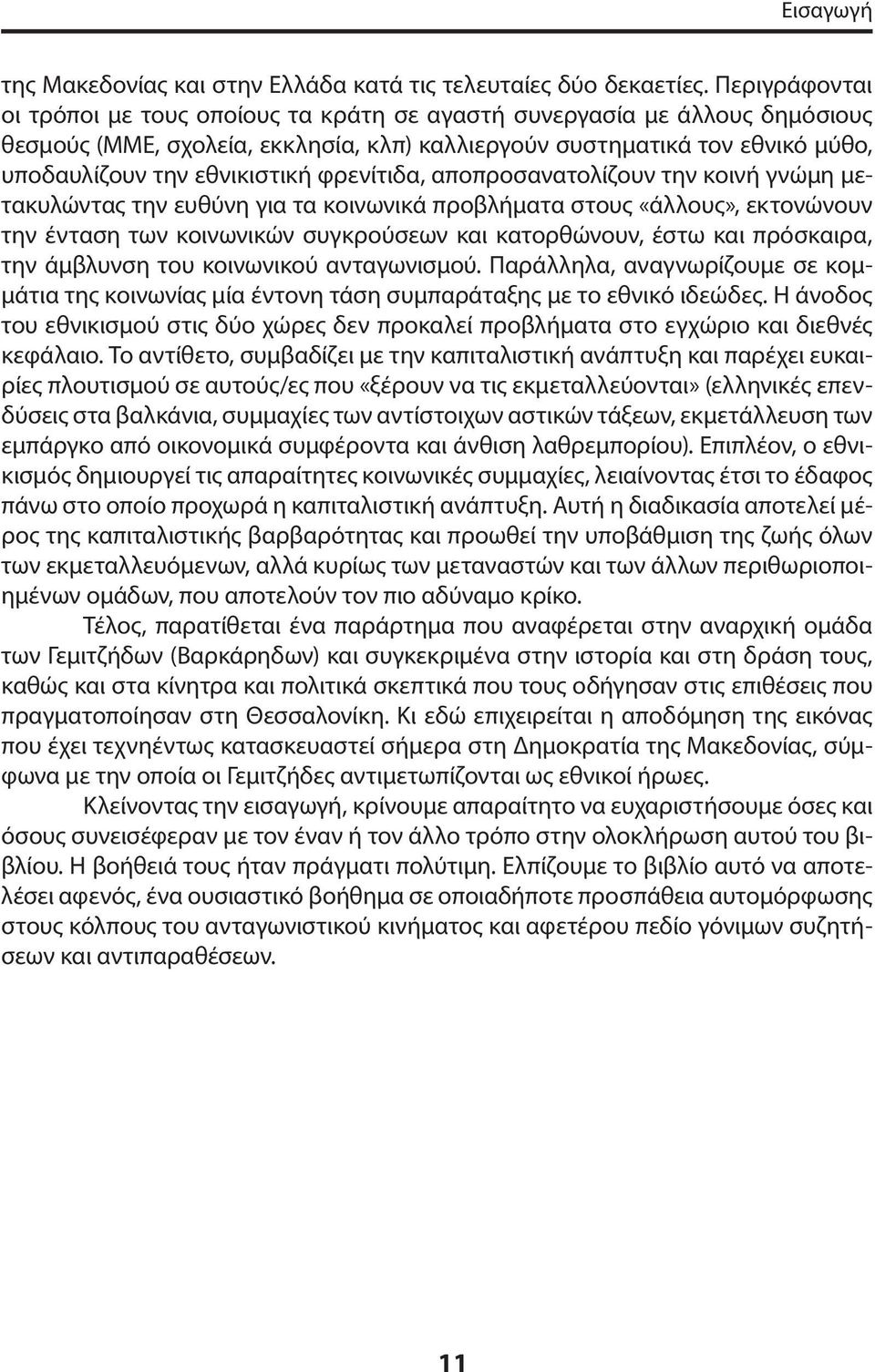 Εισαγωγή

της Μακεδονίας και στην Ελλάδα κατά τις τελευταίες δύο δεκαετίες. Περιγράφονται οι τρόποι με τους οποίους τα κράτη σε αγαστή συνεργασία με άλλους δημόσιους θεσμούς (ΜΜΕ, σχολεία, εκκλησία, κλπ) καλλιεργούν συστηματικά τον εθνικό μύθο, υποδαυλίζουν την εθνικιστική φρενίτιδα, αποπροσανατολίζουν την κοινή γνώμη μετακυλώντας την ευθύνη για τα κοινωνικά προβλήματα στους «άλλους», εκτονώνουν την ένταση των κοινωνικών συγκρούσεων και κατορθώνουν, έστω και πρόσκαιρα, την άμβλυνση του κοινωνικού ανταγωνισμού. Παράλληλα, αναγνωρίζουμε σε κομμάτια της κοινωνίας μία έντονη τάση συμπαράταξης με το εθνικό ιδεώδες. Η άνοδος του εθνικισμού στις δύο χώρες δεν προκαλεί προβλήματα στο εγχώριο και διεθνές κεφάλαιο. Το αντίθετο, συμβαδίζει με την καπιταλιστική ανάπτυξη και παρέχει ευκαιρίες πλουτισμού σε αυτούς/ες που «ξέρουν να τις εκμεταλλεύονται» (ελληνικές επενδύσεις στα βαλκάνια, συμμαχίες των αντίστοιχων αστικών τάξεων, εκμετάλλευση των εμπάργκο από οικονομικά συμφέροντα και άνθιση λαθρεμπορίου). Επιπλέον, ο εθνικισμός δημιουργεί τις απαραίτητες κοινωνικές συμμαχίες, λειαίνοντας έτσι το έδαφος πάνω στο οποίο προχωρά η καπιταλιστική ανάπτυξη. Αυτή η διαδικασία αποτελεί μέρος της καπιταλιστικής βαρβαρότητας και προωθεί την υποβάθμιση της ζωής όλων των εκμεταλλευόμενων, αλλά κυρίως των μεταναστών και των άλλων περιθωριοποιημένων ομάδων, που αποτελούν τον πιο αδύναμο κρίκο.

Τέλος, παρατίθεται ένα παράρτημα που αναφέρεται στην αναρχική ομάδα των Γεμιτζήδων (Βαρκάρηδων) και συγκεκριμένα στην ιστορία και στη δράση τους, καθώς και στα κίνητρα και πολιτικά σκεπτικά που τους οδήγησαν στις επιθέσεις που πραγματοποίησαν στη Θεσσαλονίκη. Κι εδώ επιχειρείται η αποδόμηση της εικόνας που έχει τεχνηέντως κατασκευαστεί σήμερα στη Δημοκρατία της Μακεδονίας, σύμφωνα με την οποία οι Γεμιτζήδες αντιμετωπίζονται ως εθνικοί ήρωες.

Κλείνοντας την εισαγωγή, κρίνουμε απαραίτητο να ευχαριστήσουμε όσες και όσους συνεισέφεραν με τον έναν ή τον άλλο τρόπο στην ολοκλήρωση αυτού του βιβλίου. Η βοήθειά τους ήταν πράγματι πολύτιμη. Ελπίζουμε το βιβλίο αυτό να αποτελέσει αφενός, ένα ουσιαστικό βοήθημα σε οποιαδήποτε προσπάθεια αυτομόρφωσης στους κόλπους του ανταγωνιστικού κινήματος και αφετέρου πεδίο γόνιμων συζητήσεων και αντιπαραθέσεων.

11